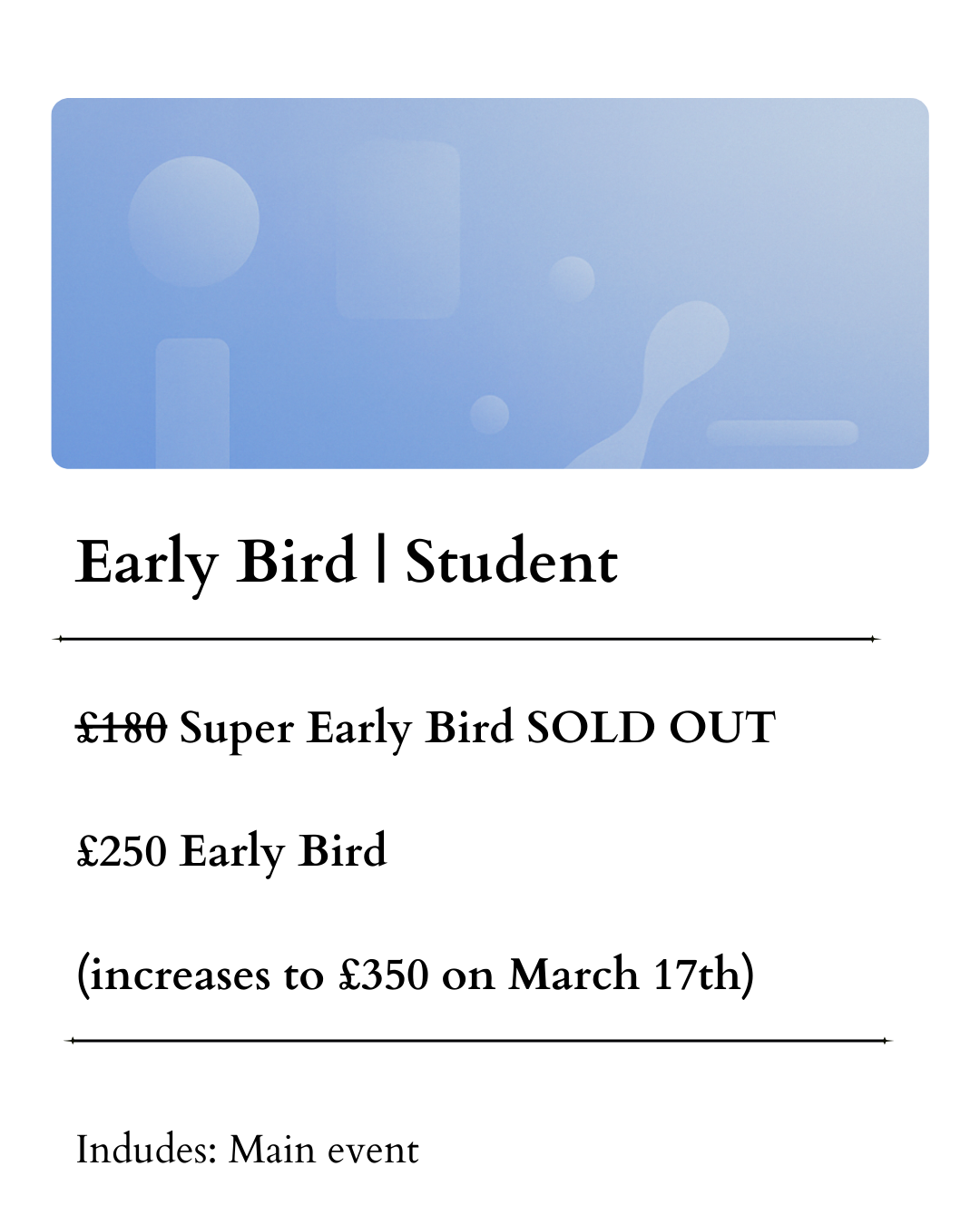 Early Bird | Student

£180 Super Early Bird SOLD OUT

£250 Early Bird

(increases to £350 on March 17th)

Indudes: Main event